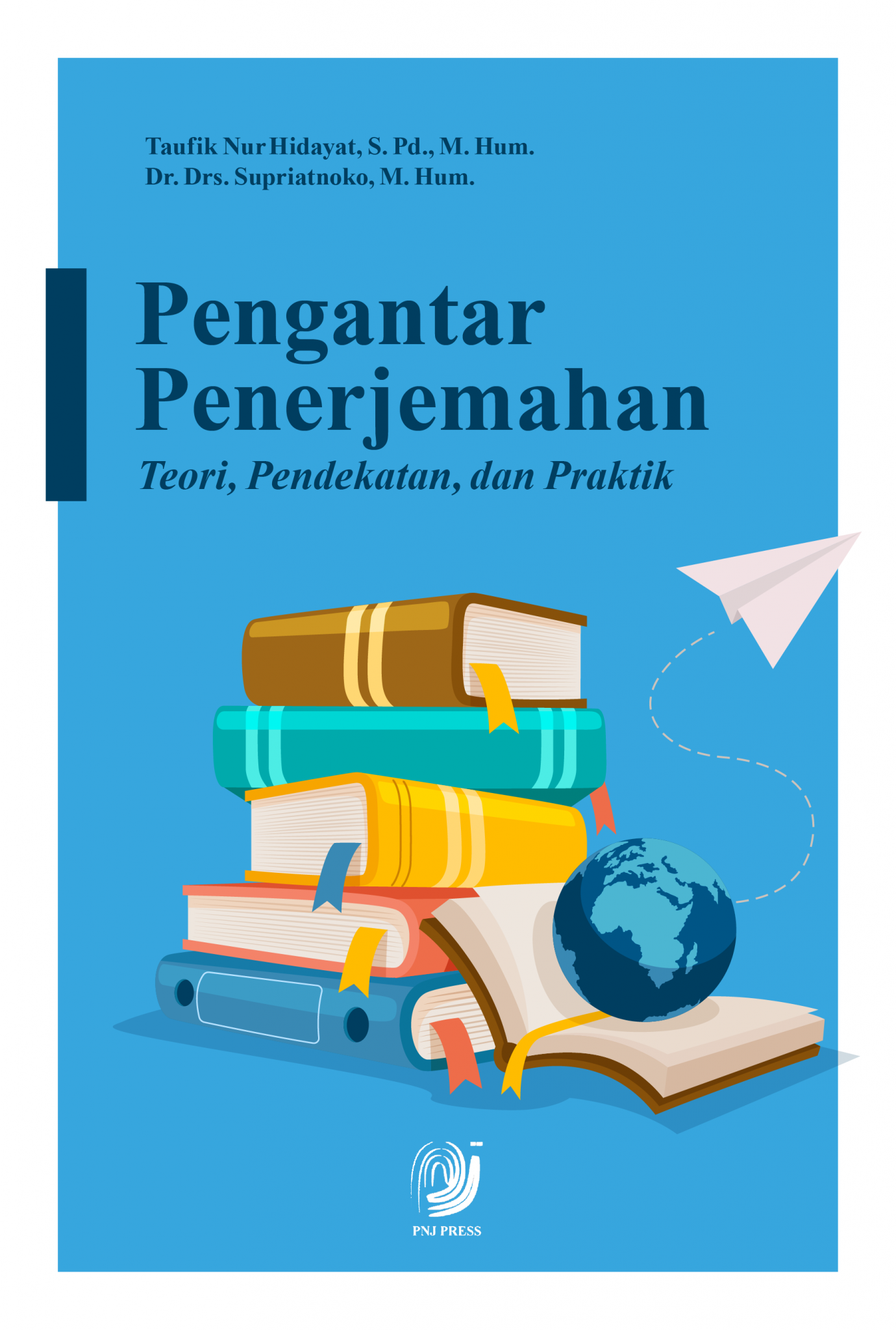 Taufik Nur Hidayat, S. Pd., M. Hum.
Dr. Drs. Supriatnoko, M. Hum.

Pengantar Penerjemahan

Teori, Pendekatan, dan Praktik

PNJ PRESS